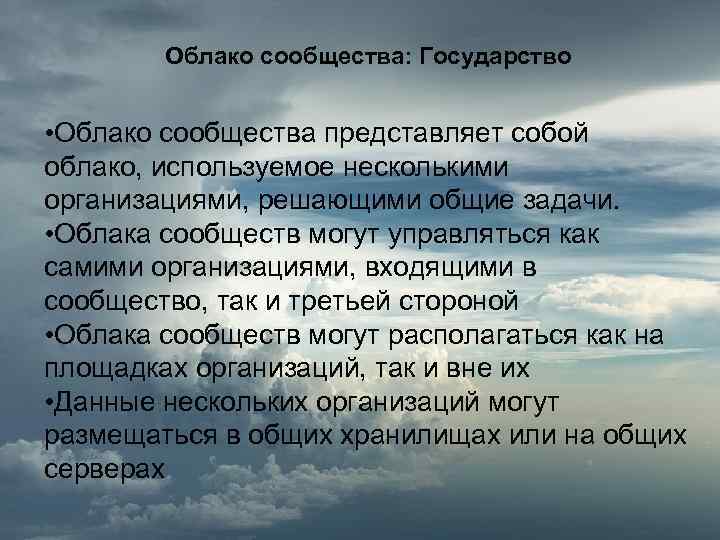 Облако сообщества: Государство

•Облако сообщества представляет собой облако, используемое несколькими организациями, решающими общие задачи.
•Облака сообществ могут управляться как самими организациями, входящими в сообщество, так и третьей стороной
•Облака сообществ могут располагаться как на площадках организаций, так и вне их
•Данные нескольких организаций могут размещаться в общих хранилищах или на общих серверах